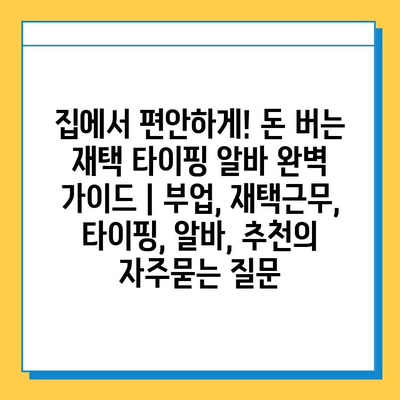 집에서 편안하게! 돈 버는 재택 타이핑 알바 완벽 가이드 | 부업, 재택근무, 타이핑, 알바, 추천의 자주묻는 질문